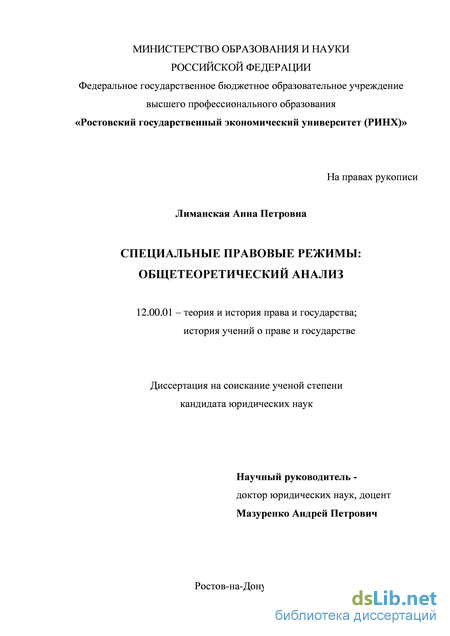 МИНИСТЕРСТВО ОБРАЗОВАНИЯ И НАУКИ
РОССИЙСКОЙ ФЕДЕРАЦИИ
Федеральное государственное бюджетное образовательное учреждение
высшего профессионального образования
«Ростовский государственный экономический университет (РИНХ)»

На правах рукописи

Лиманская Анна Петровна

СПЕЦИАЛЬНЫЕ ПРАВОВЫЕ РЕЖИМЫ:
ОБЩЕТЕОРЕТИЧЕСКИЙ АНАЛИЗ

12.00.01 – теория и история права и государства;
история учений о праве и государстве

Диссертация на соискание ученой степени
кандидата юридических наук

Научный руководитель -
доктор юридических наук, доцент
Мазуренко Андрей Петрович

Ростов-на-Дону

dsLib.net
библиотека диссертаций